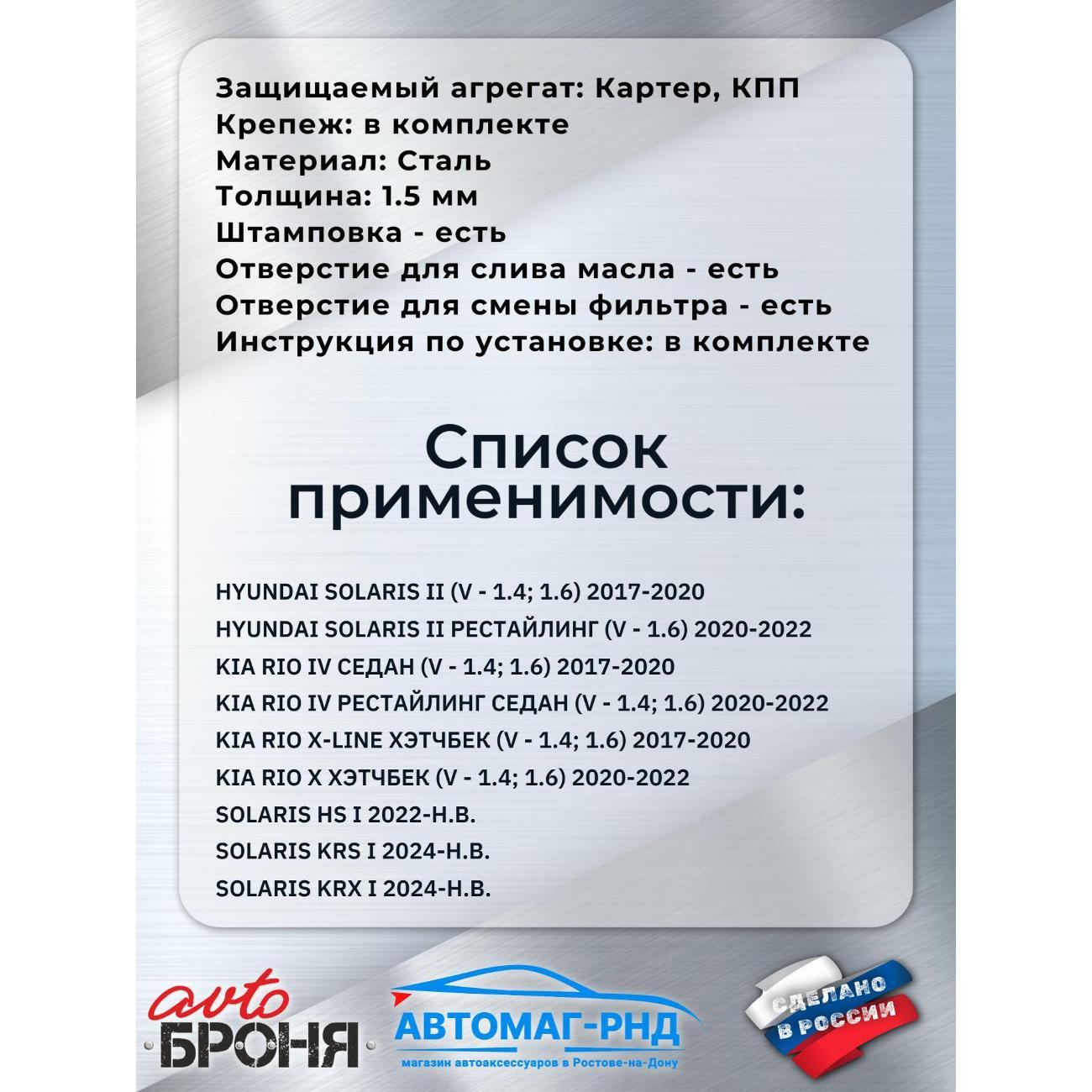 Защищаемый агрегат: Картер, КПП
Крепеж: в комплекте
Материал: Сталь
Толщина: 1.5 мм
Штамповка - есть
Отверстие для слива масла - есть
Отверстие для смены фильтра - есть
Инструкция по установке: в комплекте

Список применимости:

HYUNDAI SOLARIS II (V - 1.4; 1.6) 2017-2020
HYUNDAI SOLARIS II РЕСТАЙЛИНГ (V - 1.6) 2020-2022
KIA RIO IV СЕДАН (V - 1.4; 1.6) 2017-2020
KIA RIO IV РЕСТАЙЛИНГ СЕДАН (V - 1.4; 1.6) 2020-2022
KIA RIO X-LINE ХЭТЧБЕК (V - 1.4; 1.6) 2017-2020
KIA RIO X ХЭТЧБЕК (V - 1.4; 1.6) 2020-2022
SOLARIS HS I 2022-Н.В.
SOLARIS KRS I 2024-Н.В.
SOLARIS KRX I 2024-Н.В.

auto БРОНЯ

АВТОМАГ-РНД
магазин автоаксессуаров в Ростове-на-Дону

СДЕЛАНО В РОССИИ